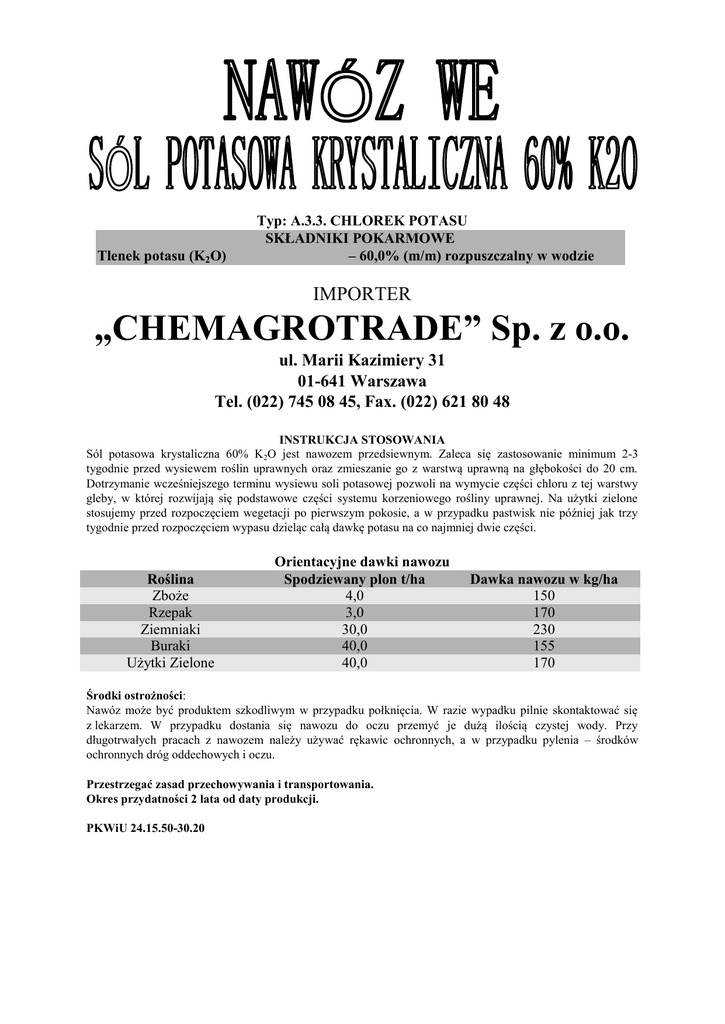 NAWÓZ WE

SÓL POTASOWA KRYSTALICZNA 60% K2O

Typ: A.3.3. CHLOREK POTASU

SKŁADNIKI POKARMOWE

Tlenek potasu ($K_2O$) – 60,0% (m/m) rozpuszczalny w wodzie

IMPORTER

„CHEMAGROTRADE” Sp. z o.o.

ul. Marii Kazimiery 31
01-641 Warszawa
Tel. (022) 745 08 45, Fax. (022) 621 80 48

INSTRUKCJA STOSOWANIA

Sól potasowa krystaliczna 60% $K_2O$ jest nawozem przedsiewnym. Zaleca się zastosowanie minimum 2-3 tygodnie przed wysiewem roślin uprawnych oraz zmieszanie go z warstwą uprawną na głębokości do 20 cm. Dotrzymanie wcześniejszego terminu wysiewu soli potasowej pozwoli na wymycie części chloru z tej warstwy gleby, w której rozwijają się podstawowe części systemu korzeniowego rośliny uprawnej. Na użytki zielone stosujemy przed rozpoczęciem wegetacji po pierwszym pokosie, a w przypadku pastwisk nie później jak trzy tygodnie przed rozpoczęciem wypasu dzieląc całą dawkę potasu na co najmniej dwie części.

Orientacyjne dawki nawozu

| Roślina | Spodziewany plon t/ha | Dawka nawozu w kg/ha |
|---|---|---|
| Zboże | 4,0 | 150 |
| Rzepak | 3,0 | 170 |
| Ziemniaki | 30,0 | 230 |
| Buraki | 40,0 | 155 |
| Użytki Zielone | 40,0 | 170 |

Środki ostrożności:
Nawóz może być produktem szkodliwym w przypadku połknięcia. W razie wypadku pilnie skontaktować się z lekarzem. W przypadku dostania się nawozu do oczu przemyć je dużą ilością czystej wody. Przy długotrwałych pracach z nawozem należy używać rękawic ochronnych, a w przypadku pylenia – środków ochronnych dróg oddechowych i oczu.

Przestrzegać zasad przechowywania i transportowania.
Okres przydatności 2 lata od daty produkcji.

PKWiU 24.15.50-30.20